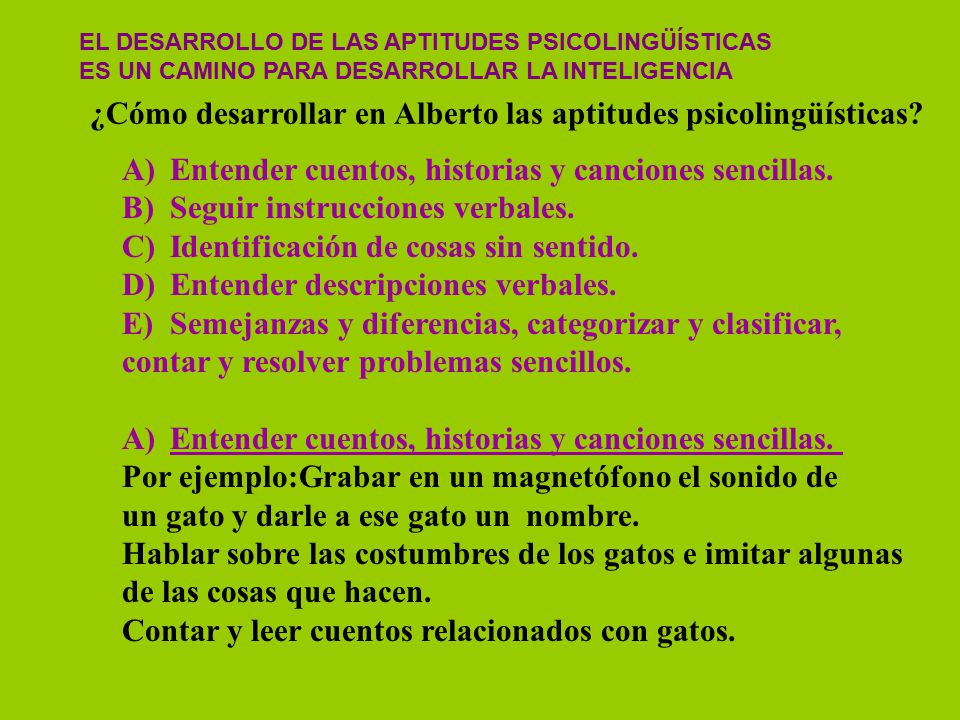 EL DESARROLLO DE LAS APTITUDES PSICOLINGÜÍSTICAS
ES UN CAMINO PARA DESARROLLAR LA INTELIGENCIA

¿Cómo desarrollar en Alberto las aptitudes psicolingüísticas?

A) Entender cuentos, historias y canciones sencillas.
B) Seguir instrucciones verbales.
C) Identificación de cosas sin sentido.
D) Entender descripciones verbales.
E) Semejanzas y diferencias, categorizar y clasificar, contar y resolver problemas sencillos.

A) Entender cuentos, historias y canciones sencillas.
Por ejemplo:Grabar en un magnetófono el sonido de un gato y darle a ese gato un nombre.
Hablar sobre las costumbres de los gatos e imitar algunas de las cosas que hacen.
Contar y leer cuentos relacionados con gatos.